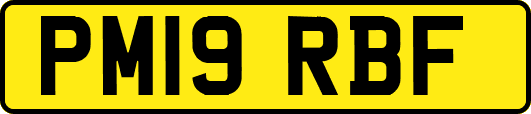 PM19 RBF